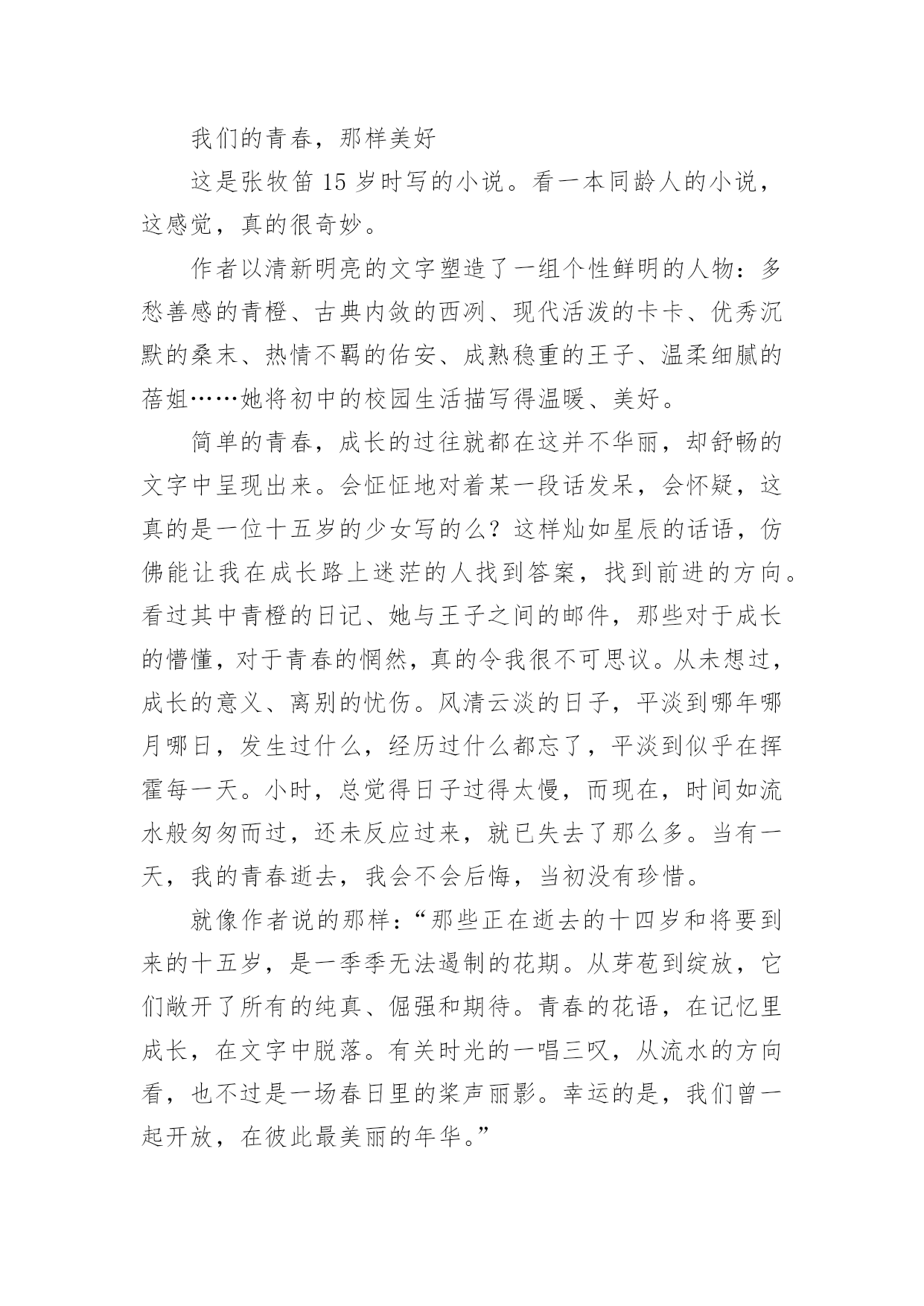 我们的青春，那样美好

这是张牧笛 15 岁时写的小说。看一本同龄人的小说，这感觉，真的很奇妙。

作者以清新明亮的文字塑造了一组个性鲜明的人物：多愁善感的青橙、古典内敛的西冽、现代活泼的卡卡、优秀沉默的桑末、热情不羁的佑安、成熟稳重的王子、温柔细腻的蓓姐……她将初中的校园生活描写得温暖、美好。

简单的青春，成长的过往就都在这并不华丽，却舒畅的文字中呈现出来。会怔怔地对着某一段话发呆，会怀疑，这真的是一位十五岁的少女写的么？这样灿如星辰的话语，仿佛能让我在成长路上迷茫的人找到答案，找到前进的方向。看过其中青橙的日记、她与王子之间的邮件，那些对于成长的懵懂，对于青春的惘然，真的令我很不可思议。从未想过，成长的意义、离别的忧伤。风清云淡的日子，平淡到哪年哪月哪日，发生过什么，经历过什么都忘了，平淡到似乎在挥霍每一天。小时，总觉得日子过得太慢，而现在，时间如流水般匆匆而过，还未反应过来，就已失去了那么多。当有一天，我的青春逝去，我会不会后悔，当初没有珍惜。

就像作者说的那样：“那些正在逝去的十四岁和将要到来的十五岁，是一季季无法遏制的花期。从芽苞到绽放，它们敞开了所有的纯真、倔强和期待。青春的花语，在记忆里成长，在文字中脱落。有关时光的一唱三叹，从流水的方向看，也不过是一场春日里的桨声丽影。幸运的是，我们曾一起开放，在彼此最美丽的年华。”